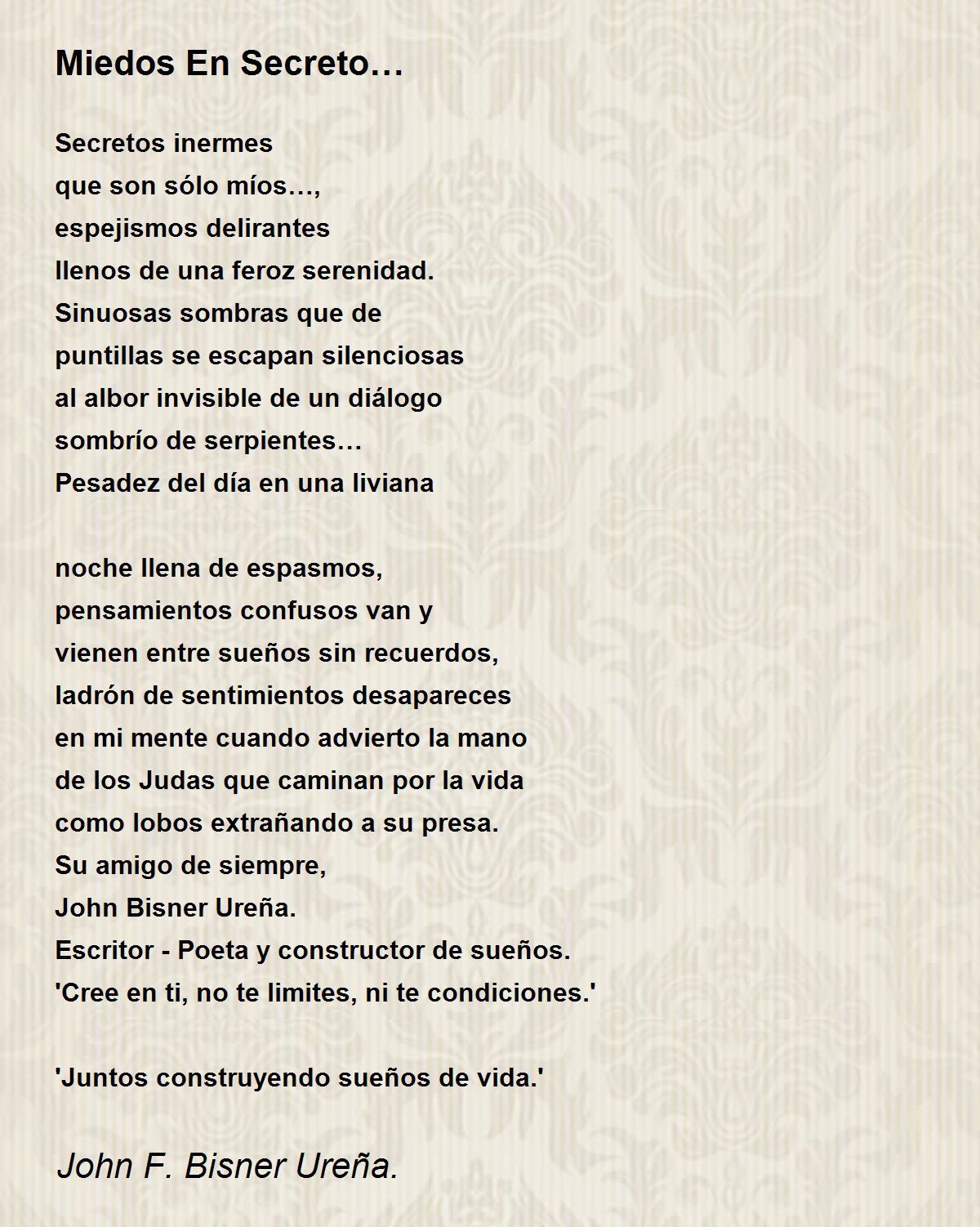 Miedos En Secreto…

Secretos inermes
que son sólo míos…,
espejismos delirantes
llenos de una feroz serenidad.
Sinuosas sombras que de
puntillas se escapan silenciosas
al albor invisible de un diálogo
sombrío de serpientes…
Pesadez del día en una liviana

noche llena de espasmos,
pensamientos confusos van y
vienen entre sueños sin recuerdos,
ladrón de sentimientos desapareces
en mi mente cuando advierto la mano
de los Judas que caminan por la vida
como lobos extrañando a su presa.
Su amigo de siempre,
John Bisner Ureña.
Escritor - Poeta y constructor de sueños.
'Cree en ti, no te limites, ni te condiciones.'

'Juntos construyendo sueños de vida.'

John F. Bisner Ureña.